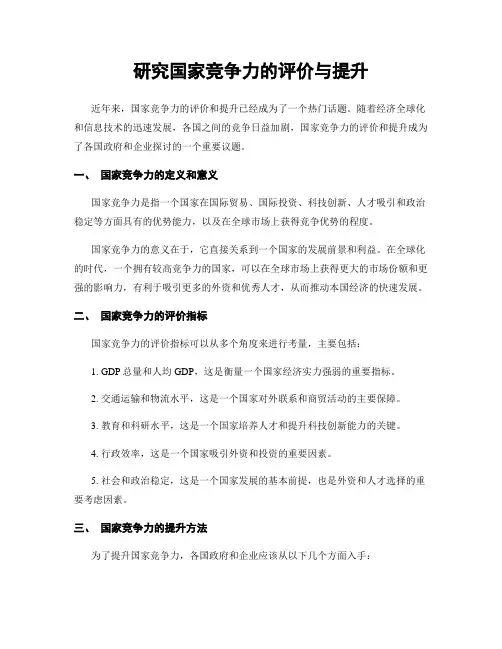 研究国家竞争力的评价与提升

近年来，国家竞争力的评价和提升已经成为了一个热门话题。随着经济全球化和信息技术的迅速发展，各国之间的竞争日益加剧，国家竞争力的评价和提升成为了各国政府和企业探讨的一个重要议题。

一、 国家竞争力的定义和意义

国家竞争力是指一个国家在国际贸易、国际投资、科技创新、人才吸引和政治稳定等方面具有的优势能力，以及在全球市场上获得竞争优势的程度。

国家竞争力的意义在于，它直接关系到一个国家的发展前景和利益。在全球化的时代，一个拥有较高竞争力的国家，可以在全球市场上获得更大的市场份额和更强的影响力，有利于吸引更多的外资和优秀人才，从而推动本国经济的快速发展。

二、 国家竞争力的评价指标

国家竞争力的评价指标可以从多个角度来进行考量，主要包括：

1. GDP 总量和人均 GDP，这是衡量一个国家经济实力强弱的重要指标。

2. 交通运输和物流水平，这是一个国家对外联系和商贸活动的主要保障。

3. 教育和科研水平，这是一个国家培养人才和提升科技创新能力的关键。

4. 行政效率，这是一个国家吸引外资和投资的重要因素。

5. 社会和政治稳定，这是一个国家发展的基本前提，也是外资和人才选择的重要考虑因素。

三、 国家竞争力的提升方法

为了提升国家竞争力，各国政府和企业应该从以下几个方面入手：